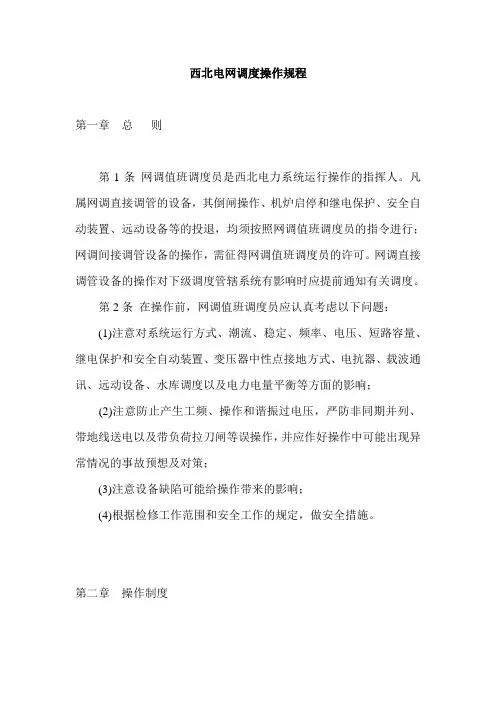 西北电网调度操作规程

第一章　总　　则

第 1 条 网调值班调度员是西北电力系统运行操作的指挥人。凡属网调直接调管的设备，其倒闸操作、机炉启停和继电保护、安全自动装置、远动设备等的投退，均须按照网调值班调度员的指令进行；网调间接调管设备的操作，需征得网调值班调度员的许可。网调直接调管设备的操作对下级调度管辖系统有影响时应提前通知有关调度。

第 2 条 在操作前，网调值班调度员应认真考虑以下问题：

(1)注意对系统运行方式、潮流、稳定、频率、电压、短路容量、继电保护和安全自动装置、变压器中性点接地方式、电抗器、载波通讯、远动设备、水库调度以及电力电量平衡等方面的影响；

(2)注意防止产生工频、操作和谐振过电压，严防非同期并列、带地线送电以及带负荷拉刀闸等误操作，并应作好操作中可能出现异常情况的事故预想及对策；

(3)注意设备缺陷可能给操作带来的影响；

(4)根据检修工作范围和安全工作的规定，做安全措施。

第二章　操作制度